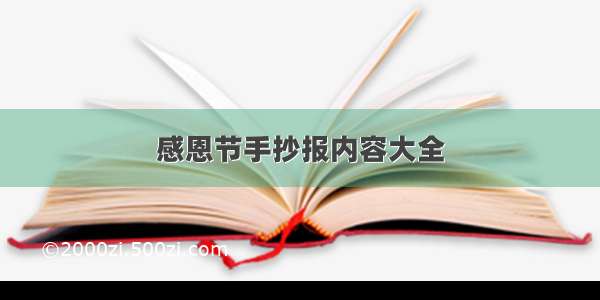 感恩节手抄报内容大全

©2000zi.500zi.com